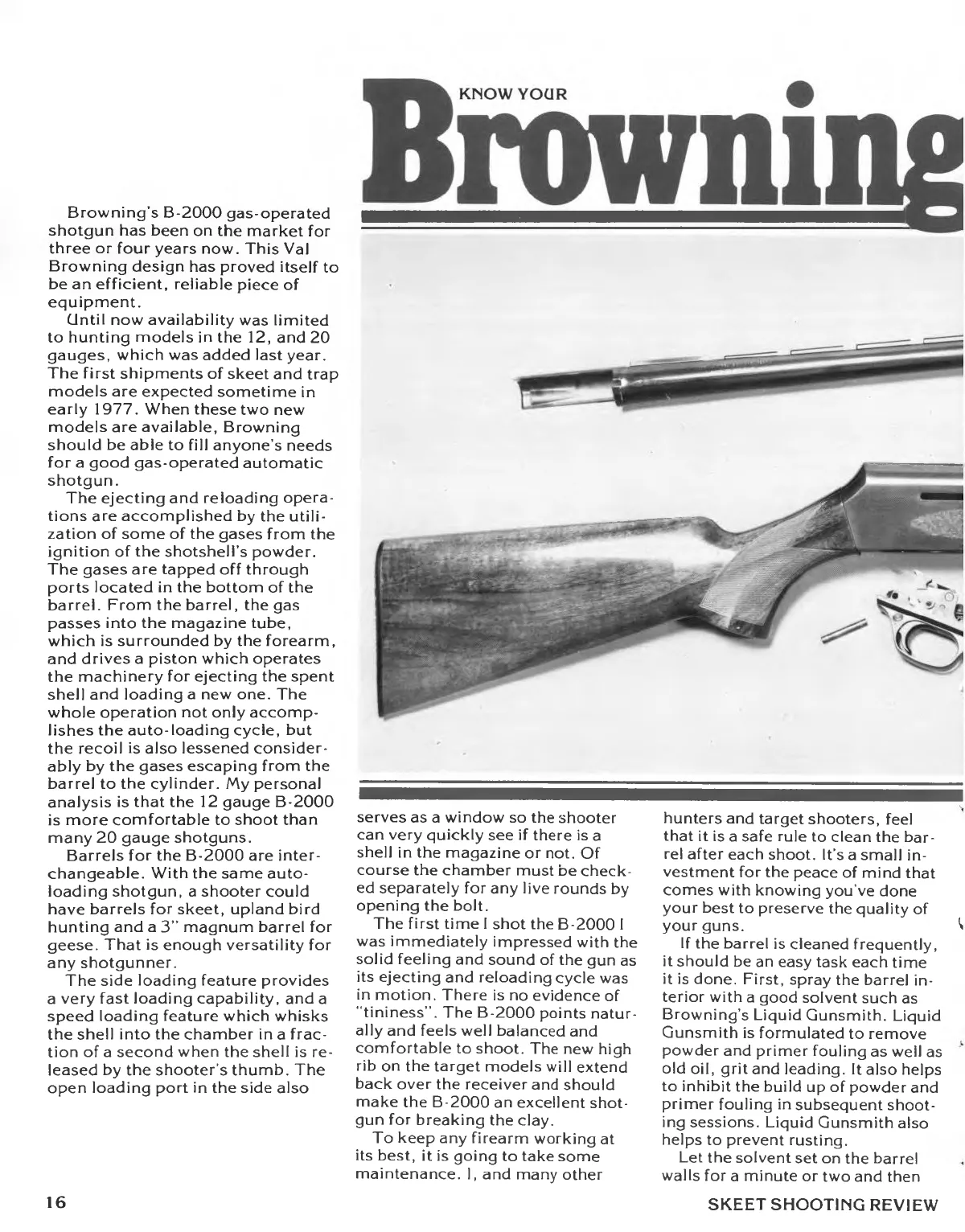 KNOW YOUR

Browning

Browning's B-2000 gas-operated shotgun has been on the market for three or four years now. This Val Browning design has proved itself to be an efficient, reliable piece of equipment.

Until now availability was limited to hunting models in the 12, and 20 gauges, which was added last year. The first shipments of skeet and trap models are expected sometime in early 1977. When these two new models are available, Browning should be able to fill anyone's needs for a good gas-operated automatic shotgun.

The ejecting and reloading operations are accomplished by the utilization of some of the gases from the ignition of the shotshell's powder. The gases are tapped off through ports located in the bottom of the barrel. From the barrel, the gas passes into the magazine tube, which is surrounded by the forearm, and drives a piston which operates the machinery for ejecting the spent shell and loading a new one. The whole operation not only accomplishes the auto-loading cycle, but the recoil is also lessened considerably by the gases escaping from the barrel to the cylinder. My personal analysis is that the 12 gauge B-2000 is more comfortable to shoot than many 20 gauge shotguns.

Barrels for the B-2000 are interchangeable. With the same auto-loading shotgun, a shooter could have barrels for skeet, upland bird hunting and a 3" magnum barrel for geese. That is enough versatility for any shotgunner.

The side loading feature provides a very fast loading capability, and a speed loading feature which whisks the shell into the chamber in a fraction of a second when the shell is released by the shooter's thumb. The open loading port in the side also serves as a window so the shooter can very quickly see if there is a shell in the magazine or not. Of course the chamber must be checked separately for any live rounds by opening the bolt.

The first time I shot the B-2000 I was immediately impressed with the solid feeling and sound of the gun as its ejecting and reloading cycle was in motion. There is no evidence of "tininess". The B-2000 points naturally and feels well balanced and comfortable to shoot. The new high rib on the target models will extend back over the receiver and should make the B-2000 an excellent shotgun for breaking the clay.

To keep any firearm working at its best, it is going to take some maintenance. I, and many other hunters and target shooters, feel that it is a safe rule to clean the barrel after each shoot. It's a small investment for the peace of mind that comes with knowing you've done your best to preserve the quality of your guns.

If the barrel is cleaned frequently, it should be an easy task each time it is done. First, spray the barrel interior with a good solvent such as Browning's Liquid Gunsmith. Liquid Gunsmith is formulated to remove powder and primer fouling as well as old oil, grit and leading. It also helps to inhibit the build up of powder and primer fouling in subsequent shooting sessions. Liquid Gunsmith also helps to prevent rusting.

Let the solvent set on the barrel walls for a minute or two and then

16

SKEET SHOOTING REVIEW